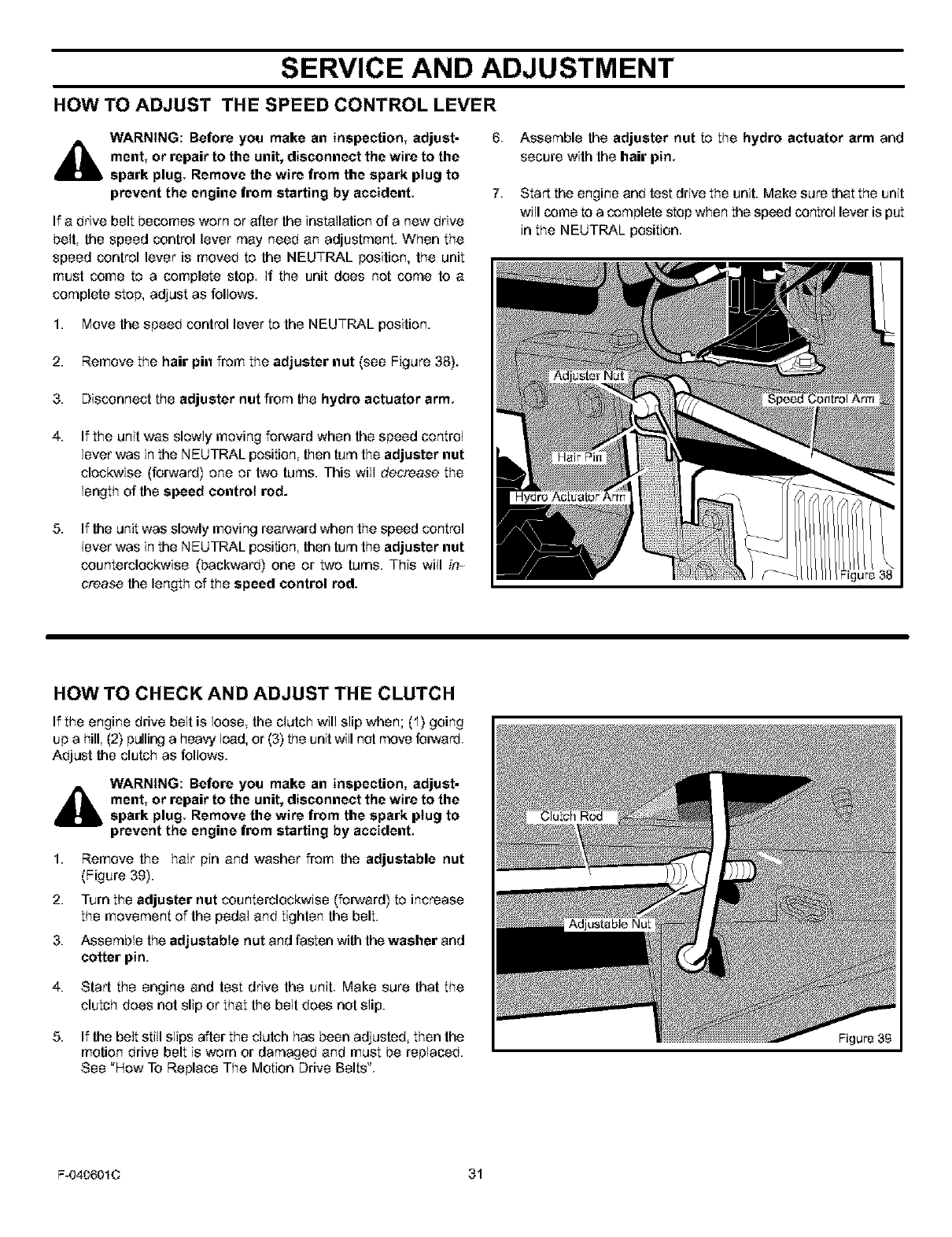 SERVICE AND ADJUSTMENT

HOW TO ADJUST THE SPEED CONTROL LEVER

WARNING: Before you make an inspection, adjustment, or repair to the unit, disconnect the wire to the spark plug. Remove the wire from the spark plug to prevent the engine from starting by accident.

If a drive belt becomes worn or after the installation of a new drive belt, the speed control lever may need an adjustment. When the speed control lever is moved to the NEUTRAL position, the unit must come to a complete stop. If the unit does not come to a complete stop, adjust as follows.

1. Move the speed control lever to the NEUTRAL position.

2. Remove the hair pin from the adjuster nut (see Figure 38).

3. Disconnect the adjuster nut from the hydro actuator arm.

4. If the unit was slowly moving forward when the speed control lever was in the NEUTRAL position, then turn the adjuster nut clockwise (forward) one or two turns. This will decrease the length of the speed control rod.

5. If the unit was slowly moving rearward when the speed control lever was in the NEUTRAL position, then turn the adjuster nut counterclockwise (backward) one or two turns. This will increase the length of the speed control rod.

6. Assemble the adjuster nut to the hydro actuator arm and secure with the hair pin.

7. Start the engine and test drive the unit. Make sure that the unit will come to a complete stop when the speed control lever is put in the NEUTRAL position.

Adjuster Nut
Speed Control Arm
Hair Pin
Hydro Actuator Arm
Figure 38

HOW TO CHECK AND ADJUST THE CLUTCH

If the engine drive belt is loose, the clutch will slip when; (1) going up a hill, (2) pulling a heavy load, or (3) the unit will not move forward. Adjust the clutch as follows.

WARNING: Before you make an inspection, adjustment, or repair to the unit, disconnect the wire to the spark plug. Remove the wire from the spark plug to prevent the engine from starting by accident.

1. Remove the hair pin and washer from the adjustable nut (Figure 39).

2. Turn the adjuster nut counterclockwise (forward) to increase the movement of the pedal and tighten the belt.

3. Assemble the adjustable nut and fasten with the washer and cotter pin.

4. Start the engine and test drive the unit. Make sure that the clutch does not slip or that the belt does not slip.

5. If the belt still slips after the clutch has been adjusted, then the motion drive belt is worn or damaged and must be replaced. See "How To Replace The Motion Drive Belts".

Clutch Rod
Adjustable Nut
Figure 39

F-040601C 31